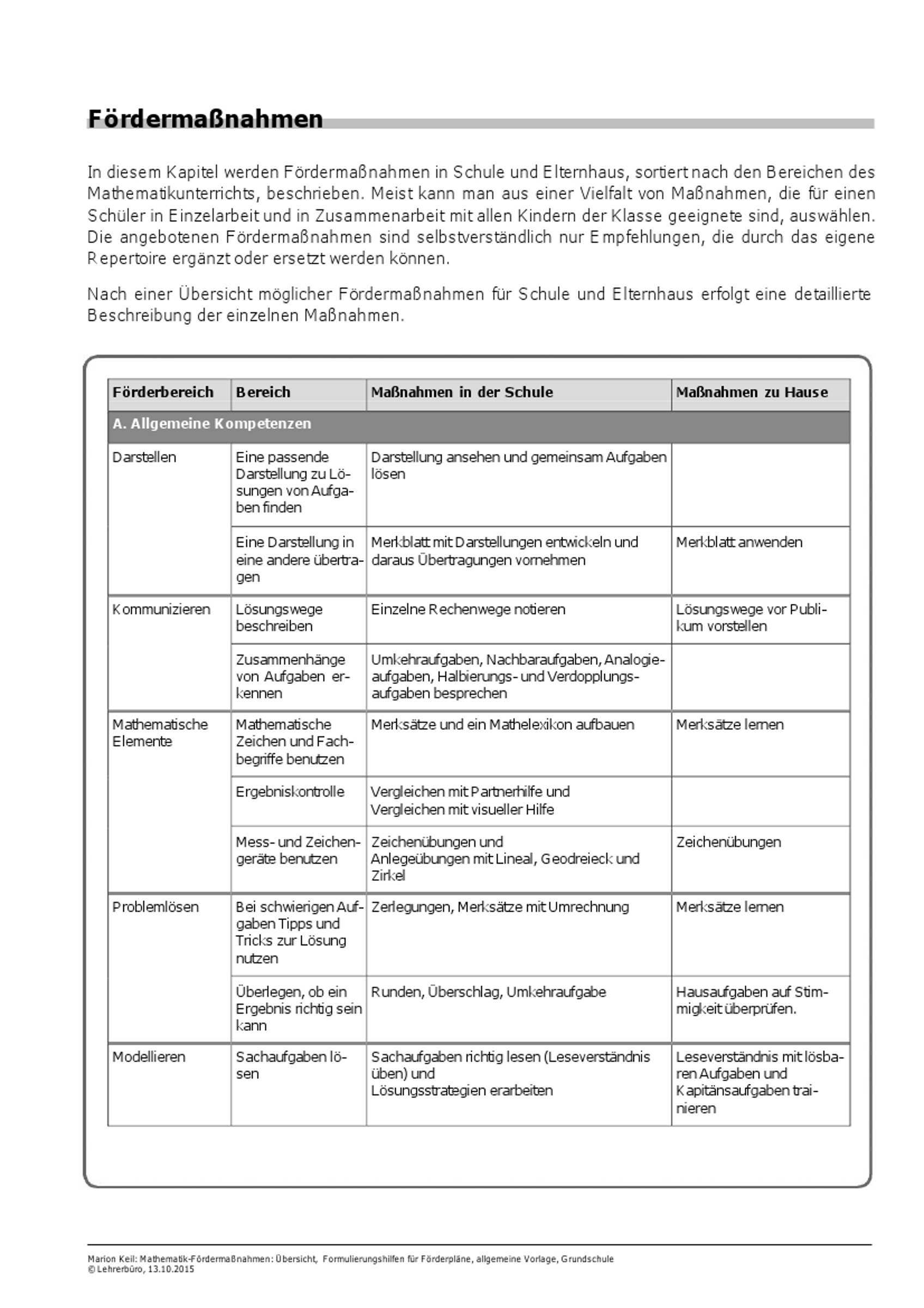 Fördermaßnahmen

In diesem Kapitel werden Fördermaßnahmen in Schule und Elternhaus, sortiert nach den Bereichen des Mathematikunterrichts, beschrieben. Meist kann man aus einer Vielfalt von Maßnahmen, die für einen Schüler in Einzelarbeit und in Zusammenarbeit mit allen Kindern der Klasse geeignete sind, auswählen. Die angebotenen Fördermaßnahmen sind selbstverständlich nur Empfehlungen, die durch das eigene Repertoire ergänzt oder ersetzt werden können.

Nach einer Übersicht möglicher Fördermaßnahmen für Schule und Elternhaus erfolgt eine detaillierte Beschreibung der einzelnen Maßnahmen.

| Förderbereich | Bereich | Maßnahmen in der Schule | Maßnahmen zu Hause |
|---|---|---|---|
| A. Allgemeine Kompetenzen | | | |
| Darstellen | Eine passende Darstellung zu Lösungen von Aufgaben finden | Darstellung ansehen und gemeinsam Aufgaben lösen | |
| | Eine Darstellung in eine andere übertragen | Merkblatt mit Darstellungen entwickeln und daraus Übertragungen vornehmen | Merkblatt anwenden |
| Kommunizieren | Lösungswege beschreiben | Einzelne Rechenwege notieren | Lösungswege vor Publikum vorstellen |
| | Zusammenhänge von Aufgaben erkennen | Umkehraufgaben, Nachbaraufgaben, Analogieaufgaben, Halbierungs- und Verdopplungsaufgaben besprechen | |
| Mathematische Elemente | Mathematische Zeichen und Fachbegriffe benutzen | Merksätze und ein Mathelexikon aufbauen | Merksätze lernen |
| | Ergebniskontrolle | Vergleichen mit Partnerhilfe und Vergleichen mit visueller Hilfe | |
| | Mess- und Zeichengeräte benutzen | Zeichenübungen und Anlegeübungen mit Lineal, Geodreieck und Zirkel | Zeichenübungen |
| Problemlösen | Bei schwierigen Aufgaben Tipps und Tricks zur Lösung nutzen | Zerlegungen, Merksätze mit Umrechnung | Merksätze lernen |
| | Überlegen, ob ein Ergebnis richtig sein kann | Runden, Überschlag, Umkehraufgabe | Hausaufgaben auf Stimmigkeit überprüfen. |
| Modellieren | Sachaufgaben lösen | Sachaufgaben richtig lesen (Leseverständnis üben) und Lösungsstrategien erarbeiten | Leseverständnis mit lösbaren Aufgaben und Kapitänsaufgaben trainieren |

Marion Keil: Mathematik-Fördermaßnahmen: Übersicht, Formulierungshilfen für Förderpläne, allgemeine Vorlage, Grundschule
© Lehrerbüro, 13.10.2015